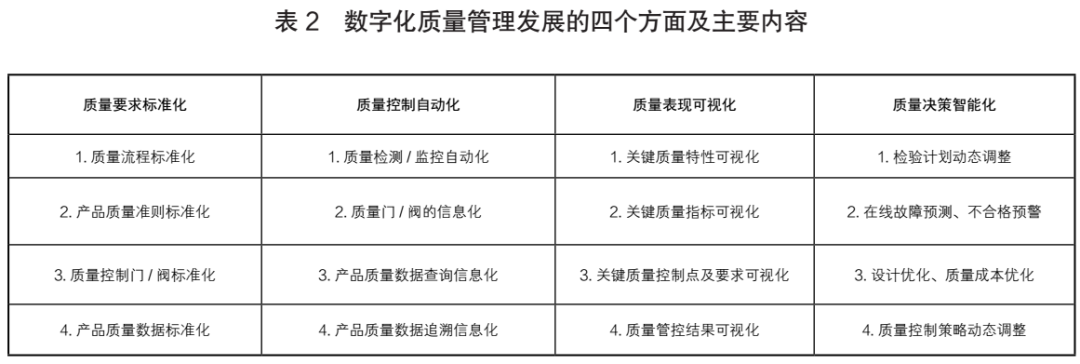 表 2　数字化质量管理发展的四个方面及主要内容

| 质量要求标准化 | 质量控制自动化 | 质量表现可视化 | 质量决策智能化 |
|---|---|---|---|
| 1. 质量流程标准化 | 1. 质量检测 / 监控自动化 | 1. 关键质量特性可视化 | 1. 检验计划动态调整 |
| 2. 产品质量准则标准化 | 2. 质量门 / 阀的信息化 | 2. 关键质量指标可视化 | 2. 在线故障预测、不合格预警 |
| 3. 质量控制门 / 阀标准化 | 3. 产品质量数据查询信息化 | 3. 关键质量控制点及要求可视化 | 3. 设计优化、质量成本优化 |
| 4. 产品质量数据标准化 | 4. 产品质量数据追溯信息化 | 4. 质量管控结果可视化 | 4. 质量控制策略动态调整 |